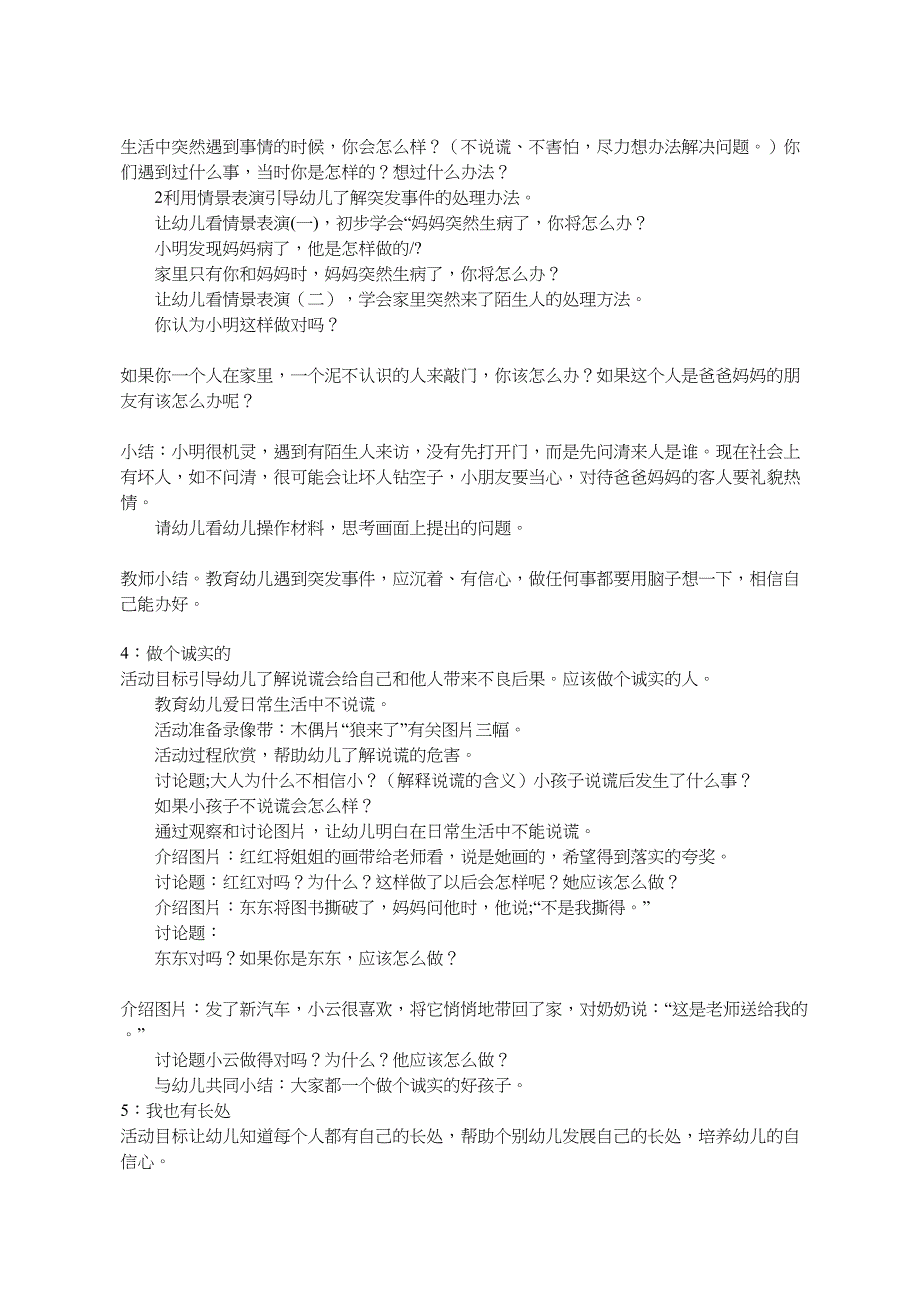 生活中突然遇到事情的时候，你会怎么样？（不说谎、不害怕，尽力想办法解决问题。）你们遇到过什么事，当时你是怎样的？想过什么办法？

2利用情景表演引导幼儿了解突发事件的处理办法。

让幼儿看情景表演(一)，初步学会“妈妈突然生病了，你将怎么办？

小明发现妈妈病了，他是怎样做的/?

家里只有你和妈妈时，妈妈突然生病了，你将怎么办？

让幼儿看情景表演（二），学会家里突然来了陌生人的处理方法。

你认为小明这样做对吗？

如果你一个人在家里，一个泥不认识的人来敲门，你该怎么办？如果这个人是爸爸妈妈的朋友有该怎么办呢？

小结：小明很机灵，遇到有陌生人来访，没有先打开门，而是先问清来人是谁。现在社会上有坏人，如不问清，很可能会让坏人钻空子，小朋友要当心，对待爸爸妈妈的客人要礼貌热情。

请幼儿看幼儿操作材料，思考画面上提出的问题。

教师小结。教育幼儿遇到突发事件，应沉着、有信心，做任何事都要用脑子想一下，相信自己能办好。

4：做个诚实的

活动目标引导幼儿了解说谎会给自己和他人带来不良后果。应该做个诚实的人。

教育幼儿爱日常生活中不说谎。

活动准备录像带：木偶片“狼来了”有关图片三幅。

活动过程欣赏，帮助幼儿了解说谎的危害。

讨论题;大人为什么不相信小？（解释说谎的含义）小孩子说谎后发生了什么事？

如果小孩子不说谎会怎么样？

通过观察和讨论图片，让幼儿明白在日常生活中不能说谎。

介绍图片：红红将姐姐的画带给老师看，说是她画的，希望得到落实的夸奖。

讨论题：红红对吗？为什么？这样做了以后会怎样呢？她应该怎么做？

介绍图片：东东将图书撕破了，妈妈问他时，他说;“不是我撕得。”

讨论题：

东东对吗？如果你是东东，应该怎么做？

介绍图片：发了新汽车，小云很喜欢，将它悄悄地带回了家，对奶奶说：“这是老师送给我的。”

讨论题小云做得对吗？为什么？他应该怎么做？

与幼儿共同小结：大家都一个做个诚实的好孩子。

5：我也有长处

活动目标让幼儿知道每个人都有自己的长处，帮助个别幼儿发展自己的长处，培养幼儿的自信心。